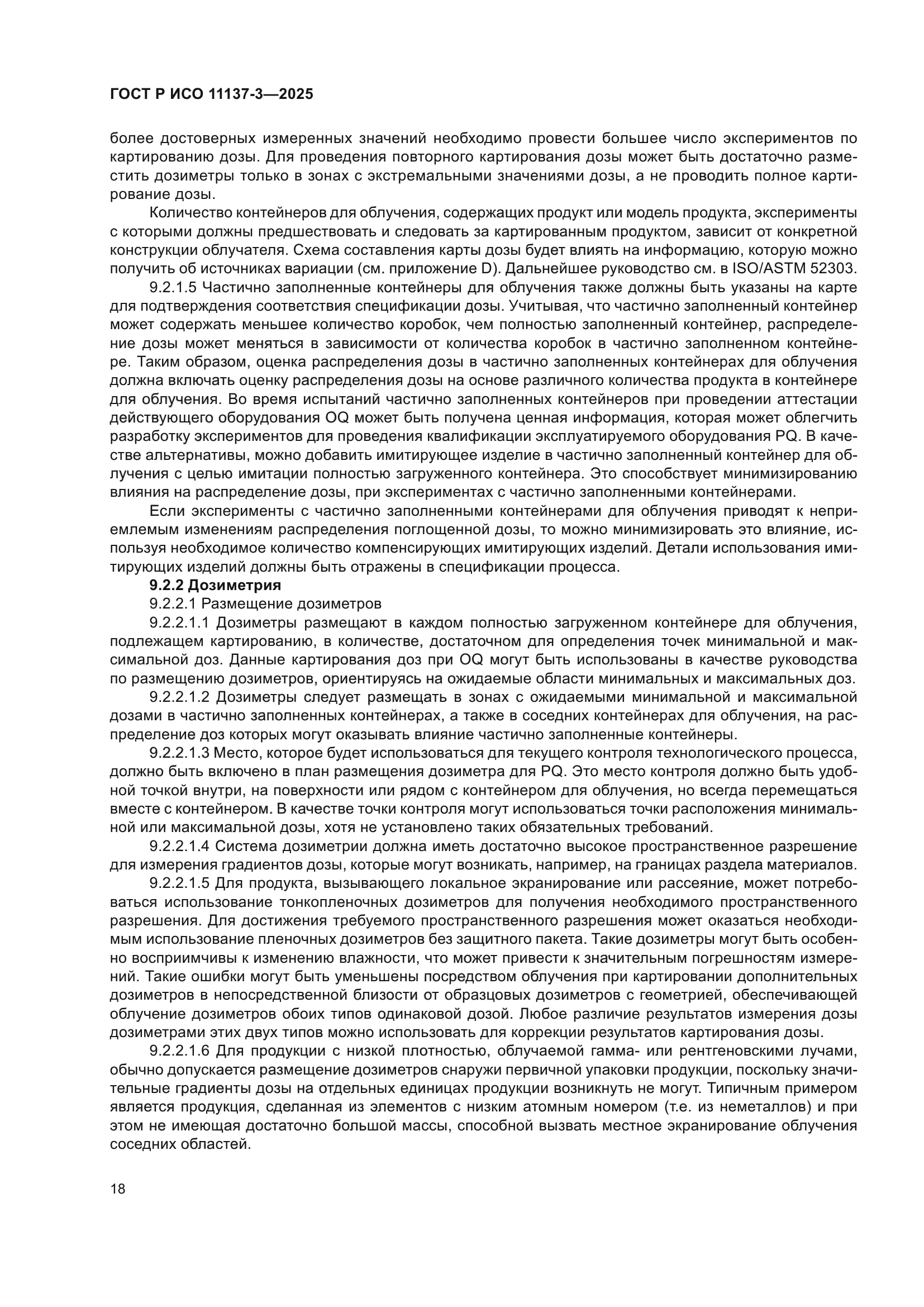 ГОСТ Р ИСО 11137-3—2025

более достоверных измеренных значений необходимо провести большее число экспериментов по картированию дозы. Для проведения повторного картирования дозы может быть достаточно разместить дозиметры только в зонах с экстремальными значениями дозы, а не проводить полное картирование дозы.

Количество контейнеров для облучения, содержащих продукт или модель продукта, эксперименты с которыми должны предшествовать и следовать за картированным продуктом, зависит от конкретной конструкции облучателя. Схема составления карты дозы будет влиять на информацию, которую можно получить об источниках вариации (см. приложение D). Дальнейшее руководство см. в ISO/ASTM 52303.

9.2.1.5 Частично заполненные контейнеры для облучения также должны быть указаны на карте для подтверждения соответствия спецификации дозы. Учитывая, что частично заполненный контейнер может содержать меньшее количество коробок, чем полностью заполненный контейнер, распределение дозы может меняться в зависимости от количества коробок в частично заполненном контейнере. Таким образом, оценка распределения дозы в частично заполненных контейнерах для облучения должна включать оценку распределения дозы на основе различного количества продукта в контейнере для облучения. Во время испытаний частично заполненных контейнеров при проведении аттестации действующего оборудования OQ может быть получена ценная информация, которая может облегчить разработку экспериментов для проведения квалификации эксплуатируемого оборудования PQ. В качестве альтернативы, можно добавить имитирующее изделие в частично заполненный контейнер для облучения с целью имитации полностью загруженного контейнера. Это способствует минимизированию влияния на распределение дозы, при экспериментах с частично заполненными контейнерами.

Если эксперименты с частично заполненными контейнерами для облучения приводят к неприемлемым изменениям распределения поглощенной дозы, то можно минимизировать это влияние, используя необходимое количество компенсирующих имитирующих изделий. Детали использования имитирующих изделий должны быть отражены в спецификации процесса.

9.2.2 Дозиметрия

9.2.2.1 Размещение дозиметров

9.2.2.1.1 Дозиметры размещают в каждом полностью загруженном контейнере для облучения, подлежащем картированию, в количестве, достаточном для определения точек минимальной и максимальной доз. Данные картирования доз при OQ могут быть использованы в качестве руководства по размещению дозиметров, ориентируясь на ожидаемые области минимальных и максимальных доз.

9.2.2.1.2 Дозиметры следует размещать в зонах с ожидаемыми минимальной и максимальной дозами в частично заполненных контейнерах, а также в соседних контейнерах для облучения, на распределение доз которых могут оказывать влияние частично заполненные контейнеры.

9.2.2.1.3 Место, которое будет использоваться для текущего контроля технологического процесса, должно быть включено в план размещения дозиметра для PQ. Это место контроля должно быть удобной точкой внутри, на поверхности или рядом с контейнером для облучения, но всегда перемещаться вместе с контейнером. В качестве точки контроля могут использоваться точки расположения минимальной или максимальной дозы, хотя не установлено таких обязательных требований.

9.2.2.1.4 Система дозиметрии должна иметь достаточно высокое пространственное разрешение для измерения градиентов дозы, которые могут возникать, например, на границах раздела материалов.

9.2.2.1.5 Для продукта, вызывающего локальное экранирование или рассеяние, может потребоваться использование тонкопленочных дозиметров для получения необходимого пространственного разрешения. Для достижения требуемого пространственного разрешения может оказаться необходимым использование пленочных дозиметров без защитного пакета. Такие дозиметры могут быть особенно восприимчивы к изменению влажности, что может привести к значительным погрешностям измерений. Такие ошибки могут быть уменьшены посредством облучения при картировании дополнительных дозиметров в непосредственной близости от образцовых дозиметров с геометрией, обеспечивающей облучение дозиметров обоих типов одинаковой дозой. Любое различие результатов измерения дозы дозиметрами этих двух типов можно использовать для коррекции результатов картирования дозы.

9.2.2.1.6 Для продукции с низкой плотностью, облучаемой гамма- или рентгеновскими лучами, обычно допускается размещение дозиметров снаружи первичной упаковки продукции, поскольку значительные градиенты дозы на отдельных единицах продукции возникнуть не могут. Типичным примером является продукция, сделанная из элементов с низким атомным номером (т.е. из неметаллов) и при этом не имеющая достаточно большой массы, способной вызвать местное экранирование облучения соседних областей.

18